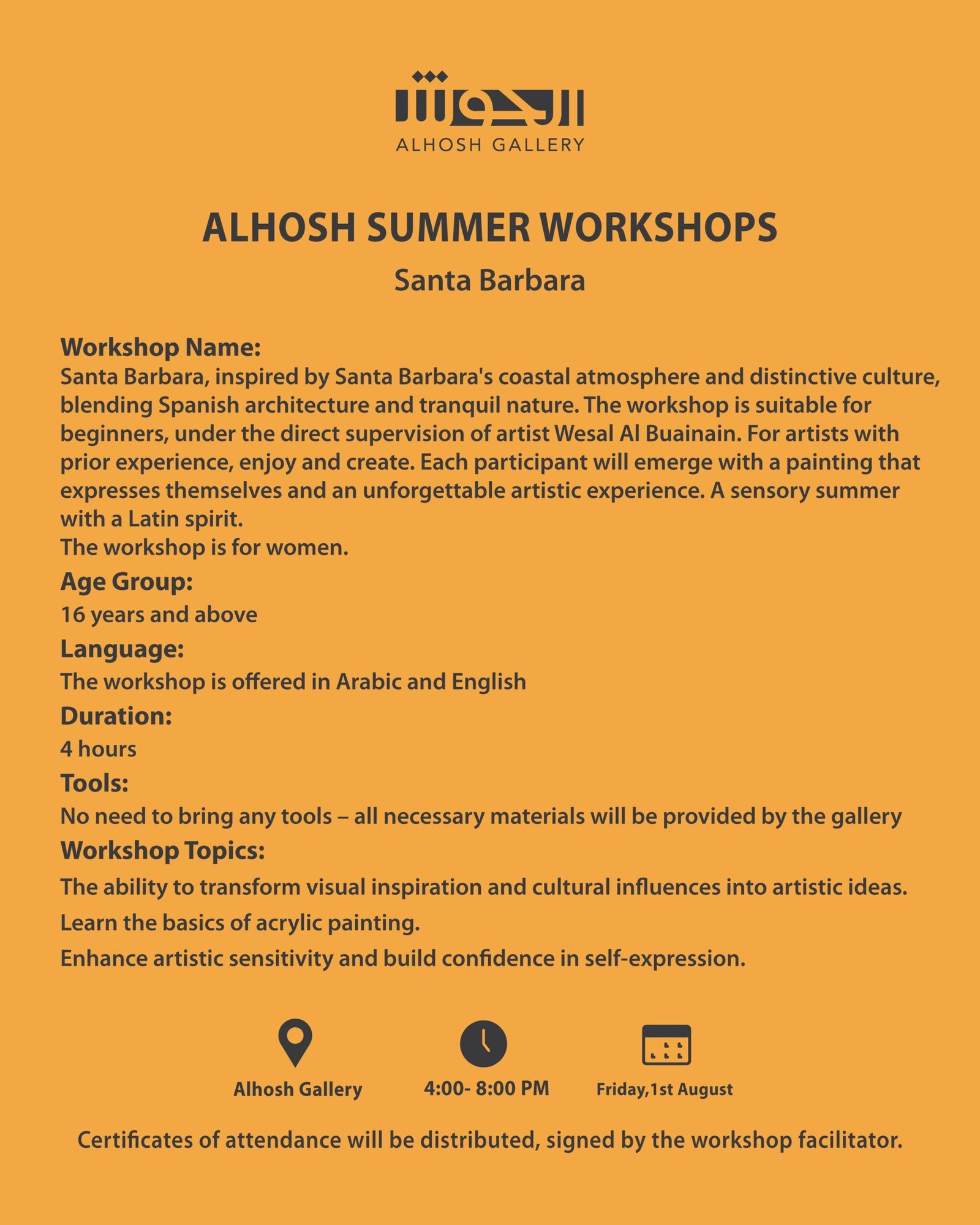 الحوش
ALHOSH GALLERY

ALHOSH SUMMER WORKSHOPS
Santa Barbara

Workshop Name:
Santa Barbara, inspired by Santa Barbara's coastal atmosphere and distinctive culture, blending Spanish architecture and tranquil nature. The workshop is suitable for beginners, under the direct supervision of artist Wesal Al Buainain. For artists with prior experience, enjoy and create. Each participant will emerge with a painting that expresses themselves and an unforgettable artistic experience. A sensory summer with a Latin spirit.
The workshop is for women.
Age Group:
16 years and above
Language:
The workshop is offered in Arabic and English
Duration:
4 hours
Tools:
No need to bring any tools – all necessary materials will be provided by the gallery
Workshop Topics:
The ability to transform visual inspiration and cultural influences into artistic ideas.
Learn the basics of acrylic painting.
Enhance artistic sensitivity and build confidence in self-expression.

Alhosh Gallery
4:00- 8:00 PM
Friday,1st August

Certificates of attendance will be distributed, signed by the workshop facilitator.